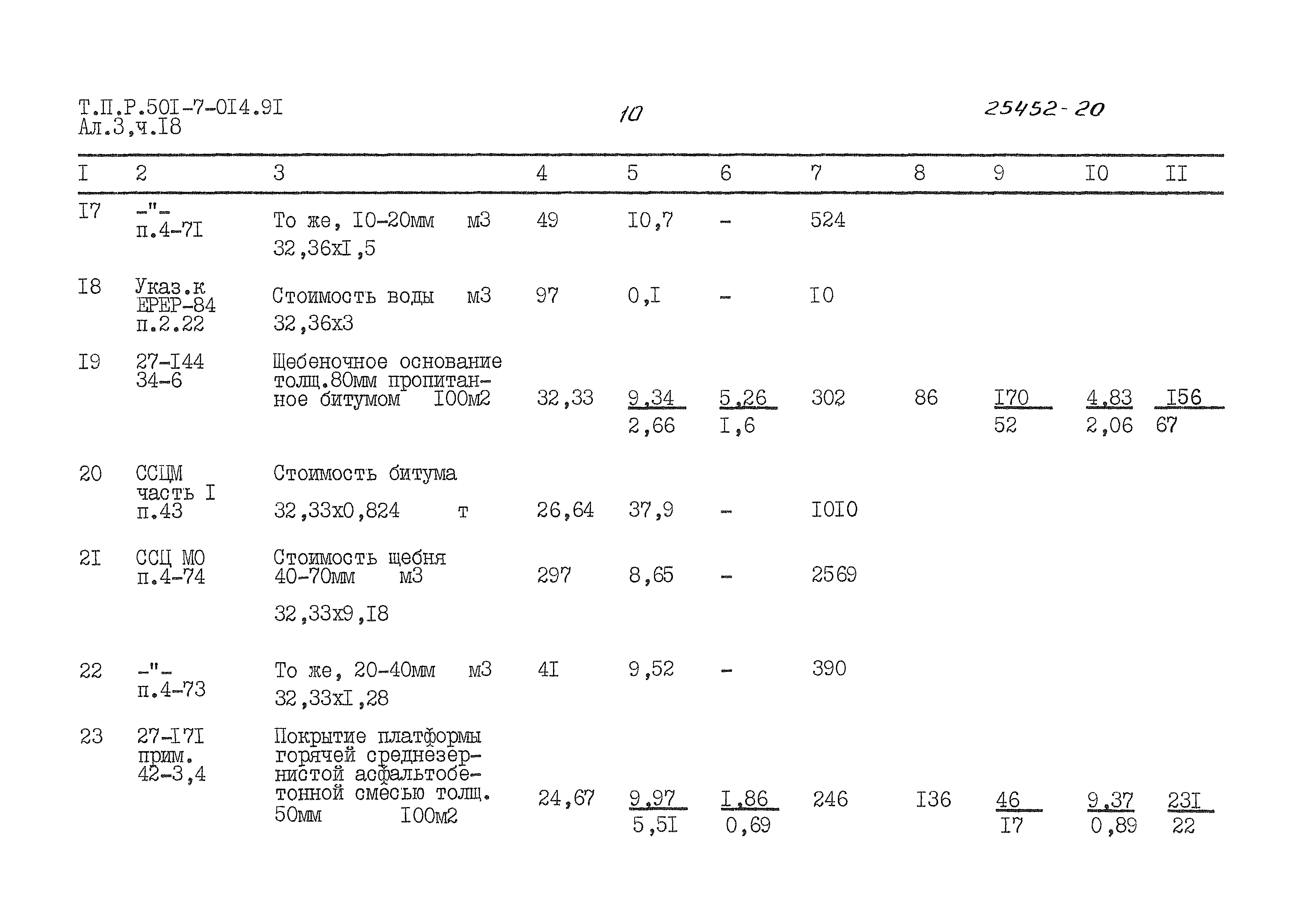 Т.П.Р.50I-7-0I4.9I
Ал.3,ч.I8

10

25452-20

| I | 2 | 3 | 4 | 5 | 6 | 7 | 8 | 9 | I0 | II |
|---|---|---|---|---|---|---|---|---|---|---|
| I7 | -"- п.4-7I | То же, I0-20мм м3 32,36хI,5 | 49 | I0,7 | - | 524 | | | | |
| I8 | Указ.к ЕРЕР-84 п.2.22 | Стоимость воды м3 32,36х3 | 97 | 0,I | - | I0 | | | | |
| I9 | 27-I44 34-6 | Щебеночное основание толщ.80мм пропитанное битумом I00м2 | 32,33 | $\frac{9,34}{2,66}$ | $\frac{5,26}{I,6}$ | 302 | 86 | $\frac{I70}{52}$ | $\frac{4,83}{2,06}$ | $\frac{I56}{67}$ |
| 20 | ССЦМ часть I п.43 | Стоимость битума 32,33х0,824 т | 26,64 | 37,9 | - | I0I0 | | | | |
| 2I | ССЦ МО п.4-74 | Стоимость щебня 40-70мм м3 32,33х9,I8 | 297 | 8,65 | - | 2569 | | | | |
| 22 | -"- п.4-73 | То же, 20-40мм м3 32,33хI,28 | 4I | 9,52 | - | 390 | | | | |
| 23 | 27-I7I прим. 42-3,4 | Покрытие платформы горячей среднезернистой асфальтобетонной смесью толщ. 50мм I00м2 | 24,67 | $\frac{9,97}{5,5I}$ | $\frac{I,86}{0,69}$ | 246 | I36 | $\frac{46}{I7}$ | $\frac{9,37}{0,89}$ | $\frac{23I}{22}$ |